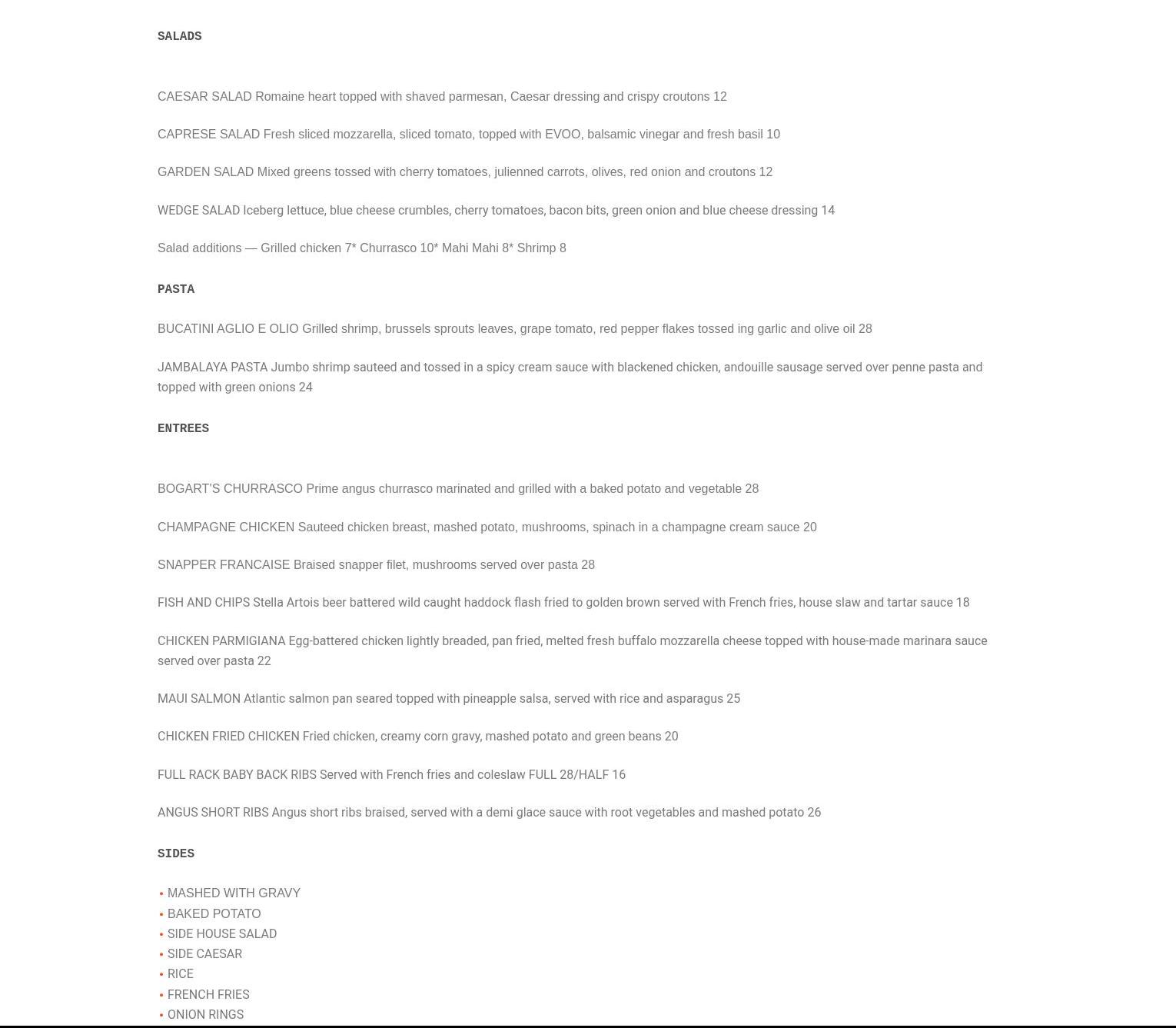 SALADS

CAESAR SALAD Romaine heart topped with shaved parmesan, Caesar dressing and crispy croutons 12

CAPRESE SALAD Fresh sliced mozzarella, sliced tomato, topped with EVOO, balsamic vinegar and fresh basil 10

GARDEN SALAD Mixed greens tossed with cherry tomatoes, julienned carrots, olives, red onion and croutons 12

WEDGE SALAD Iceberg lettuce, blue cheese crumbles, cherry tomatoes, bacon bits, green onion and blue cheese dressing 14

Salad additions — Grilled chicken 7* Churrasco 10* Mahi Mahi 8* Shrimp 8

PASTA

BUCATINI AGLIO E OLIO Grilled shrimp, brussels sprouts leaves, grape tomato, red pepper flakes tossed ing garlic and olive oil 28

JAMBALAYA PASTA Jumbo shrimp sauteed and tossed in a spicy cream sauce with blackened chicken, andouille sausage served over penne pasta and topped with green onions 24

ENTREES

BOGART'S CHURRASCO Prime angus churrasco marinated and grilled with a baked potato and vegetable 28

CHAMPAGNE CHICKEN Sauteed chicken breast, mashed potato, mushrooms, spinach in a champagne cream sauce 20

SNAPPER FRANCAISE Braised snapper filet, mushrooms served over pasta 28

FISH AND CHIPS Stella Artois beer battered wild caught haddock flash fried to golden brown served with French fries, house slaw and tartar sauce 18

CHICKEN PARMIGIANA Egg-battered chicken lightly breaded, pan fried, melted fresh buffalo mozzarella cheese topped with house-made marinara sauce served over pasta 22

MAUI SALMON Atlantic salmon pan seared topped with pineapple salsa, served with rice and asparagus 25

CHICKEN FRIED CHICKEN Fried chicken, creamy corn gravy, mashed potato and green beans 20

FULL RACK BABY BACK RIBS Served with French fries and coleslaw FULL 28/HALF 16

ANGUS SHORT RIBS Angus short ribs braised, served with a demi glace sauce with root vegetables and mashed potato 26

SIDES

• MASHED WITH GRAVY
• BAKED POTATO
• SIDE HOUSE SALAD
• SIDE CAESAR
• RICE
• FRENCH FRIES
• ONION RINGS